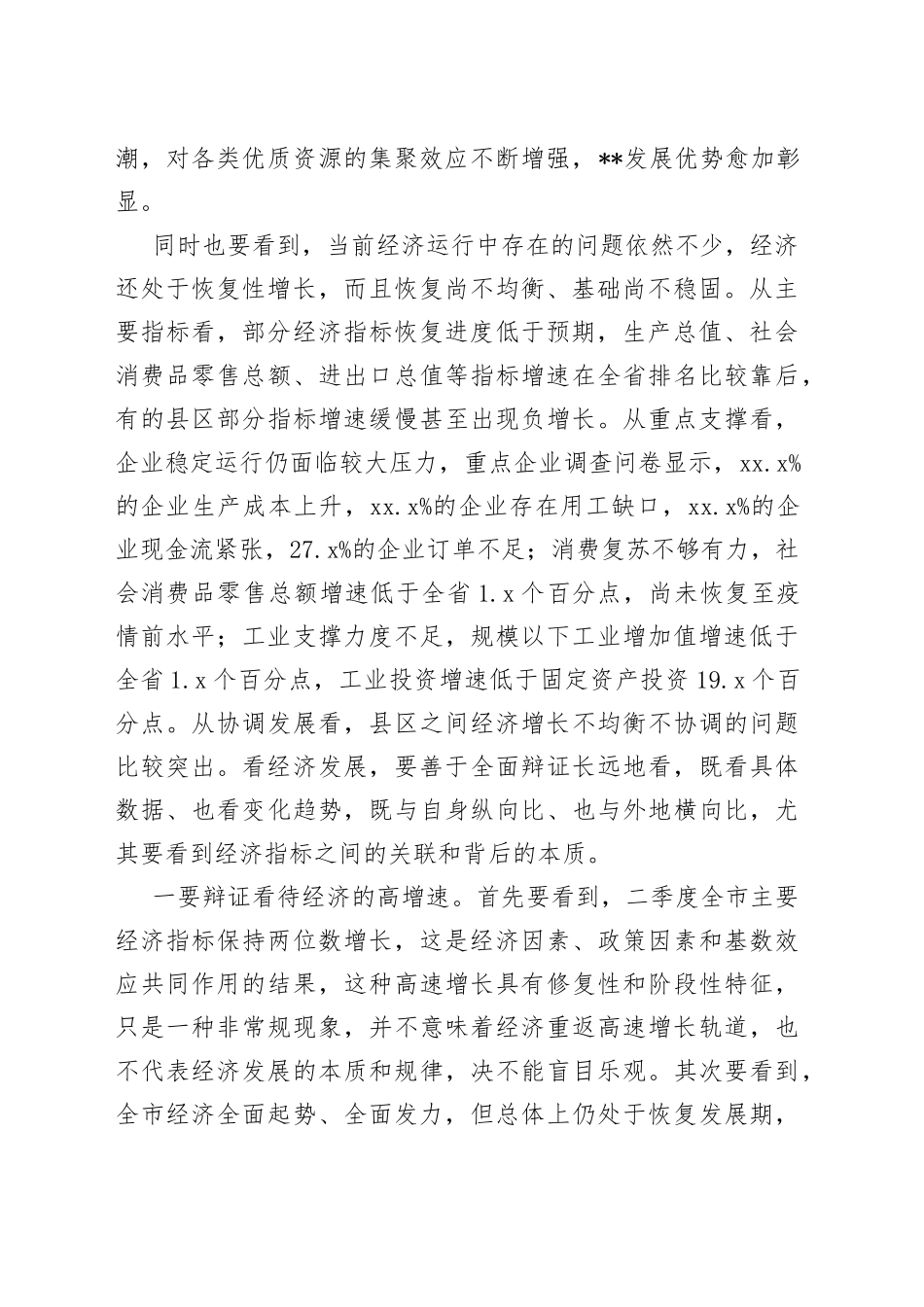 潮，对各类优质资源的集聚效应不断增强，**发展优势愈加彰显。

同时也要看到，当前经济运行中存在的问题依然不少，经济还处于恢复性增长，而且恢复尚不均衡、基础尚不稳固。从主要指标看，部分经济指标恢复进度低于预期，生产总值、社会消费品零售总额、进出口总值等指标增速在全省排名比较靠后，有的县区部分指标增速缓慢甚至出现负增长。从重点支撑看，企业稳定运行仍面临较大压力，重点企业调查问卷显示，xx.x%的企业生产成本上升，xx.x%的企业存在用工缺口，xx.x%的企业现金流紧张，27.x%的企业订单不足；消费复苏不够有力，社会消费品零售总额增速低于全省1.x个百分点，尚未恢复至疫情前水平；工业支撑力度不足，规模以下工业增加值增速低于全省1.x个百分点，工业投资增速低于固定资产投资19.x个百分点。从协调发展看，县区之间经济增长不均衡不协调的问题比较突出。看经济发展，要善于全面辩证长远地看，既看具体数据、也看变化趋势，既与自身纵向比、也与外地横向比，尤其要看到经济指标之间的关联和背后的本质。

一要辩证看待经济的高增速。首先要看到，二季度全市主要经济指标保持两位数增长，这是经济因素、政策因素和基数效应共同作用的结果，这种高速增长具有修复性和阶段性特征，只是一种非常规现象，并不意味着经济重返高速增长轨道，也不代表经济发展的本质和规律，决不能盲目乐观。其次要看到，全市经济全面起势、全面发力，但总体上仍处于恢复发展期，